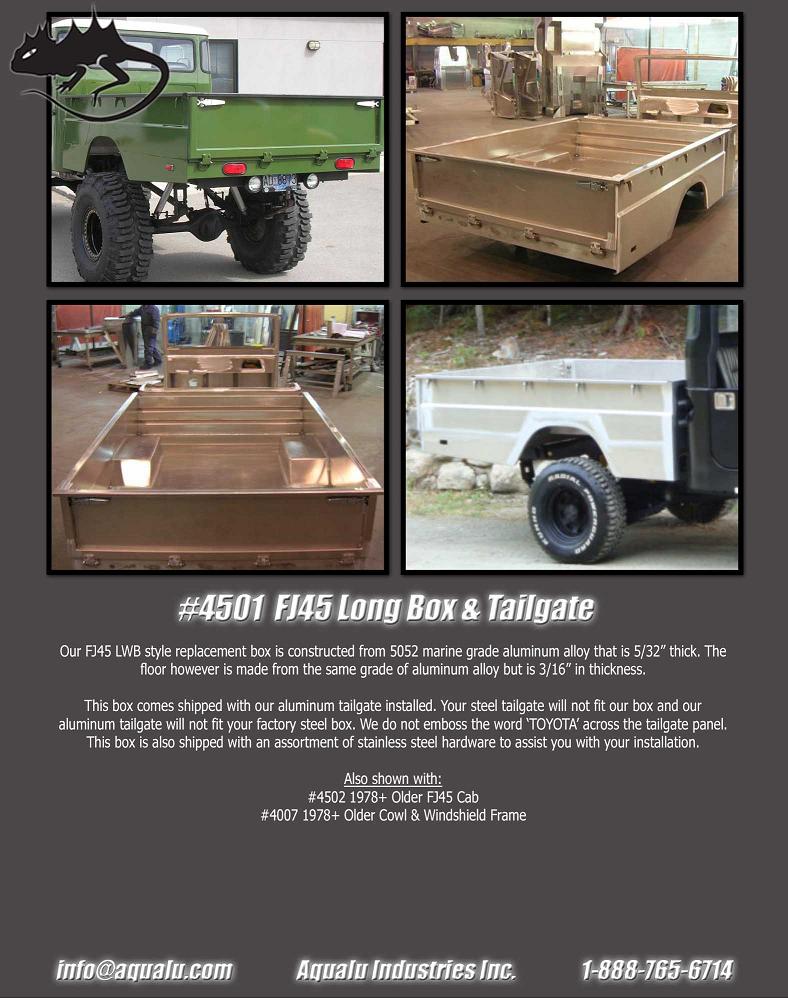 #4501 FJ45 Long Box & Tailgate

Our FJ45 LWB style replacement box is constructed from 5052 marine grade aluminum alloy that is 5/32" thick. The floor however is made from the same grade of aluminum alloy but is 3/16" in thickness.

This box comes shipped with our aluminum tailgate installed. Your steel tailgate will not fit our box and our aluminum tailgate will not fit your factory steel box. We do not emboss the word 'TOYOTA' across the tailgate panel. This box is also shipped with an assortment of stainless steel hardware to assist you with your installation.

Also shown with:
#4502 1978+ Older FJ45 Cab
#4007 1978+ Older Cowl & Windshield Frame

info@aqualu.com
Aqualu Industries Inc.
1-888-765-6714